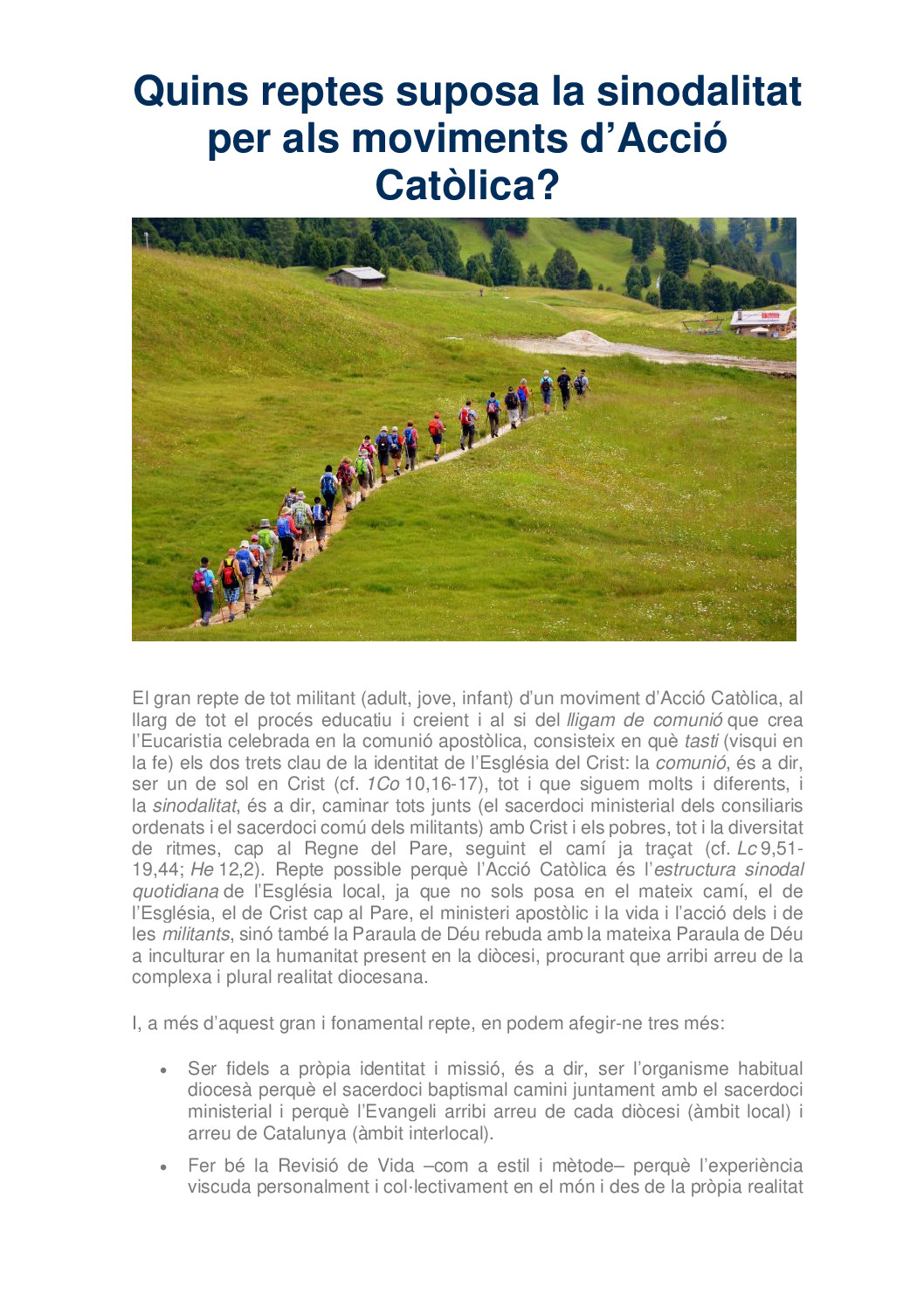 Quins reptes suposa la sinodalitat per als moviments d'Acció Catòlica?

El gran repte de tot militant (adult, jove, infant) d'un moviment d'Acció Catòlica, al llarg de tot el procés educatiu i creient i al si del lligam de comunió que crea l'Eucaristia celebrada en la comunió apostòlica, consisteix en què tasti (visqui en la fe) els dos trets clau de la identitat de l'Església del Crist: la comunió, és a dir, ser un de sol en Crist (cf. 1Co 10,16-17), tot i que siguem molts i diferents, i la sinodalitat, és a dir, caminar tots junts (el sacerdoci ministerial dels consiliaris ordenats i el sacerdoci comú dels militants) amb Crist i els pobres, tot i la diversitat de ritmes, cap al Regne del Pare, seguint el camí ja traçat (cf. Lc 9,51-19,44; He 12,2). Repte possible perquè l'Acció Catòlica és l'estructura sinodal quotidiana de l'Església local, ja que no sols posa en el mateix camí, el de l'Església, el de Crist cap al Pare, el ministeri apostòlic i la vida i l'acció dels i de les militants, sinó també la Paraula de Déu rebuda amb la mateixa Paraula de Déu a inculturar en la humanitat present en la diòcesi, procurant que arribi arreu de la complexa i plural realitat diocesana.

I, a més d'aquest gran i fonamental repte, en podem afegir-ne tres més:

• Ser fidels a pròpia identitat i missió, és a dir, ser l'organisme habitual diocesà perquè el sacerdoci baptismal camini juntament amb el sacerdoci ministerial i perquè l'Evangeli arribi arreu de cada diòcesi (àmbit local) i arreu de Catalunya (àmbit interlocal).

• Fer bé la Revisió de Vida –com a estil i mètode– perquè l'experiència viscuda personalment i col·lectivament en el món i des de la pròpia realitat